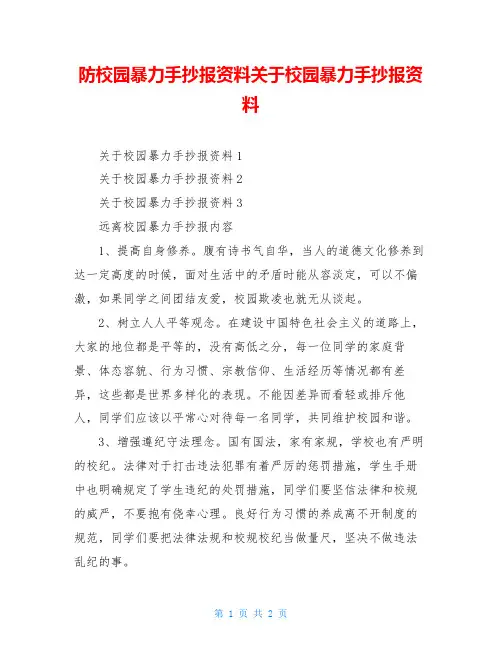 防校园暴力手抄报资料关于校园暴力手抄报资料

关于校园暴力手抄报资料1

关于校园暴力手抄报资料2

关于校园暴力手抄报资料3

远离校园暴力手抄报内容

1、提高自身修养。腹有诗书气自华，当人的道德文化修养到达一定高度的时候，面对生活中的矛盾时能从容淡定，可以不偏激，如果同学之间团结友爱，校园欺凌也就无从谈起。

2、树立人人平等观念。在建设中国特色社会主义的道路上，大家的地位都是平等的，没有高低之分，每一位同学的家庭背景、体态容貌、行为习惯、宗教信仰、生活经历等情况都有差异，这些都是世界多样化的表现。不能因差异而看轻或排斥他人，同学们应该以平常心对待每一名同学，共同维护校园和谐。

3、增强遵纪守法理念。国有国法，家有家规，学校也有严明的校纪。法律对于打击违法犯罪有着严厉的惩罚措施，学生手册中也明确规定了学生违纪的处罚措施，同学们要坚信法律和校规的威严，不要抱有侥幸心理。良好行为习惯的养成离不开制度的规范，同学们要把法律法规和校规校纪当做量尺，坚决不做违法乱纪的事。

第 1 页 共 2 页